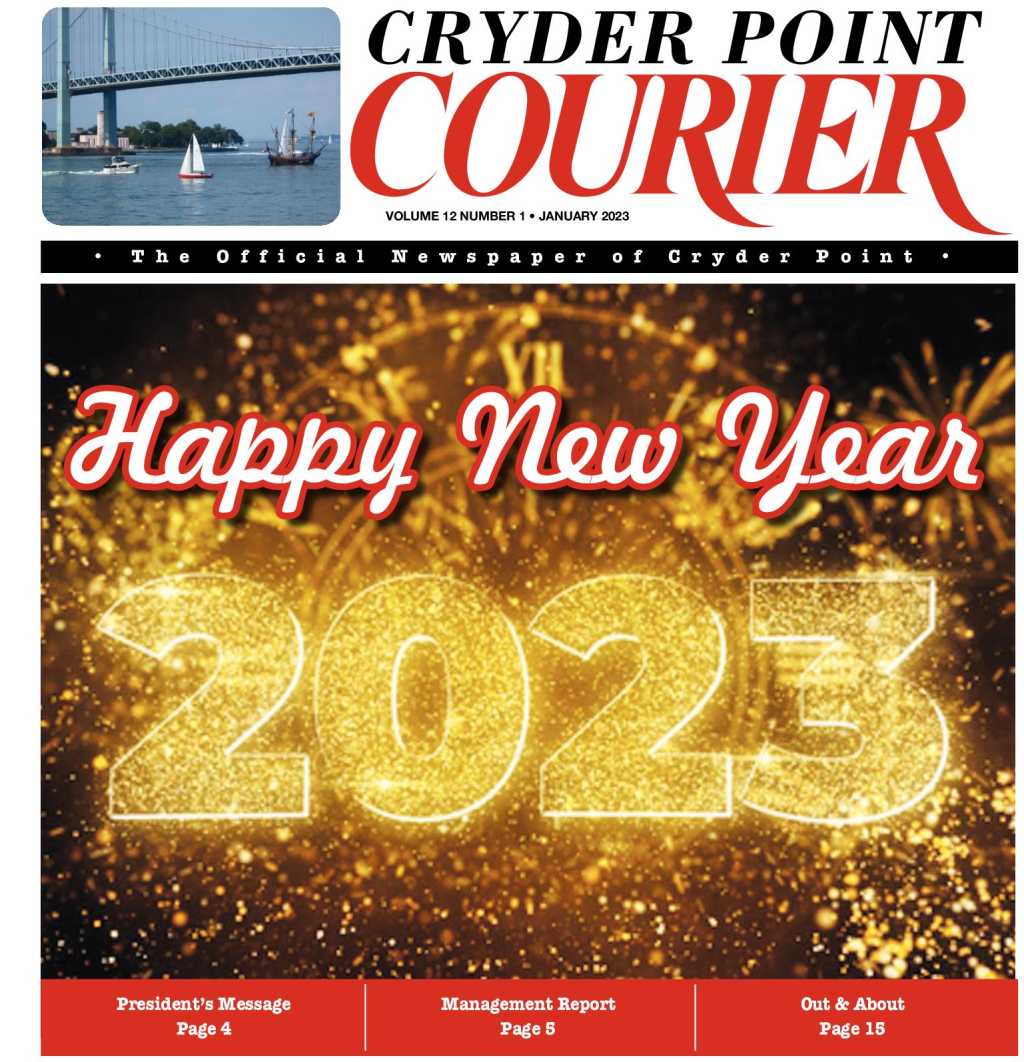 CRYDER POINT COURIER

VOLUME 12 NUMBER 1 • JANUARY 2023

• The Official Newspaper of Cryder Point •

XII

Happy New Year

2023

President's Message
Page 4

Management Report
Page 5

Out & About
Page 15